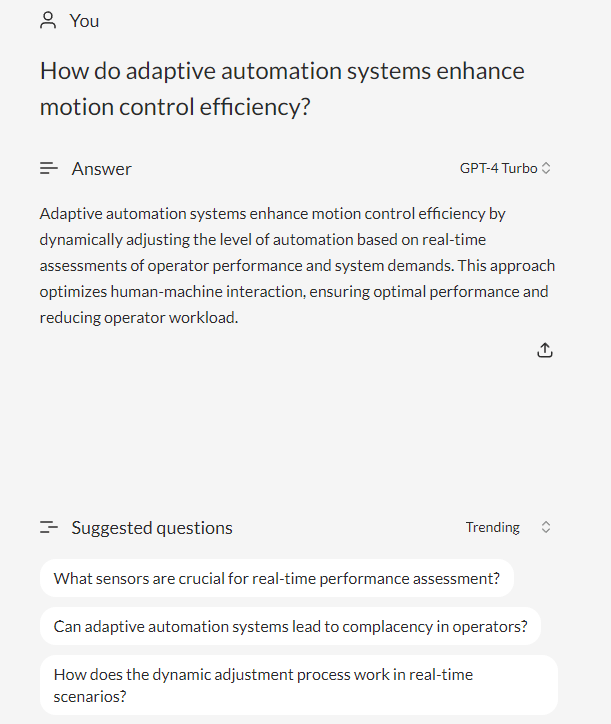 You

How do adaptive automation systems enhance motion control efficiency?

Answer

GPT-4 Turbo

Adaptive automation systems enhance motion control efficiency by dynamically adjusting the level of automation based on real-time assessments of operator performance and system demands. This approach optimizes human-machine interaction, ensuring optimal performance and reducing operator workload.

Suggested questions

Trending

What sensors are crucial for real-time performance assessment?

Can adaptive automation systems lead to complacency in operators?

How does the dynamic adjustment process work in real-time scenarios?